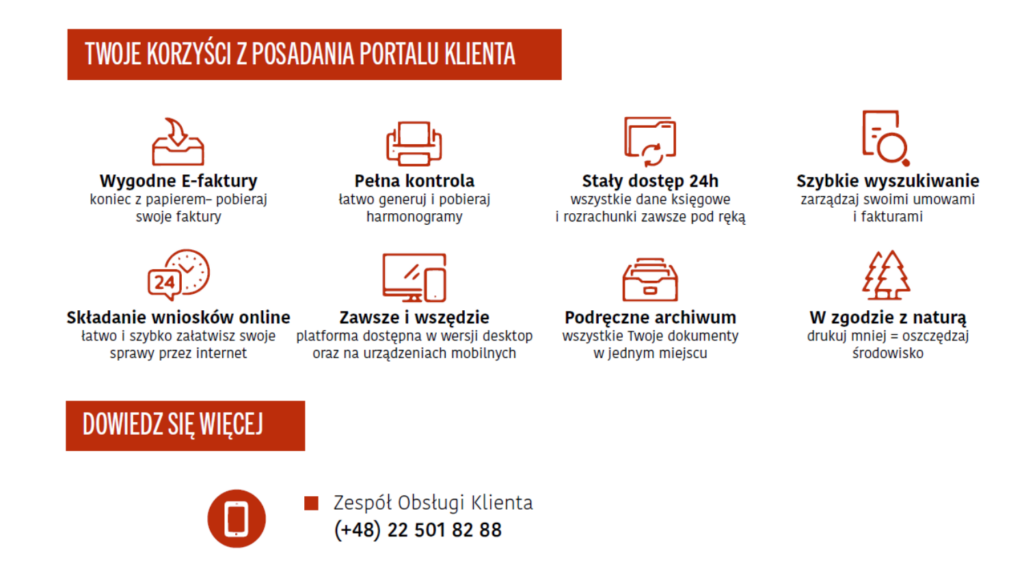 TWOJE KORZYŚCI Z POSADANIA PORTALU KLIENTA

Wygodne E-faktury
koniec z papierem– pobieraj swoje faktury

Pełna kontrola
łatwo generuj i pobieraj harmonogramy

Stały dostęp 24h
wszystkie dane księgowe i rozrachunki zawsze pod ręką

Szybkie wyszukiwanie
zarządzaj swoimi umowami i fakturami

24

Składanie wniosków online
łatwo i szybko załatwisz swoje sprawy przez internet

Zawsze i wszędzie
platforma dostępna w wersji desktop oraz na urządzeniach mobilnych

Podręczne archiwum
wszystkie Twoje dokumenty w jednym miejscu

W zgodzie z naturą
drukuj mniej = oszczędzaj środowisko

DOWIEDZ SIĘ WIĘCEJ

Zespół Obsługi Klienta
(+48) 22 501 82 88